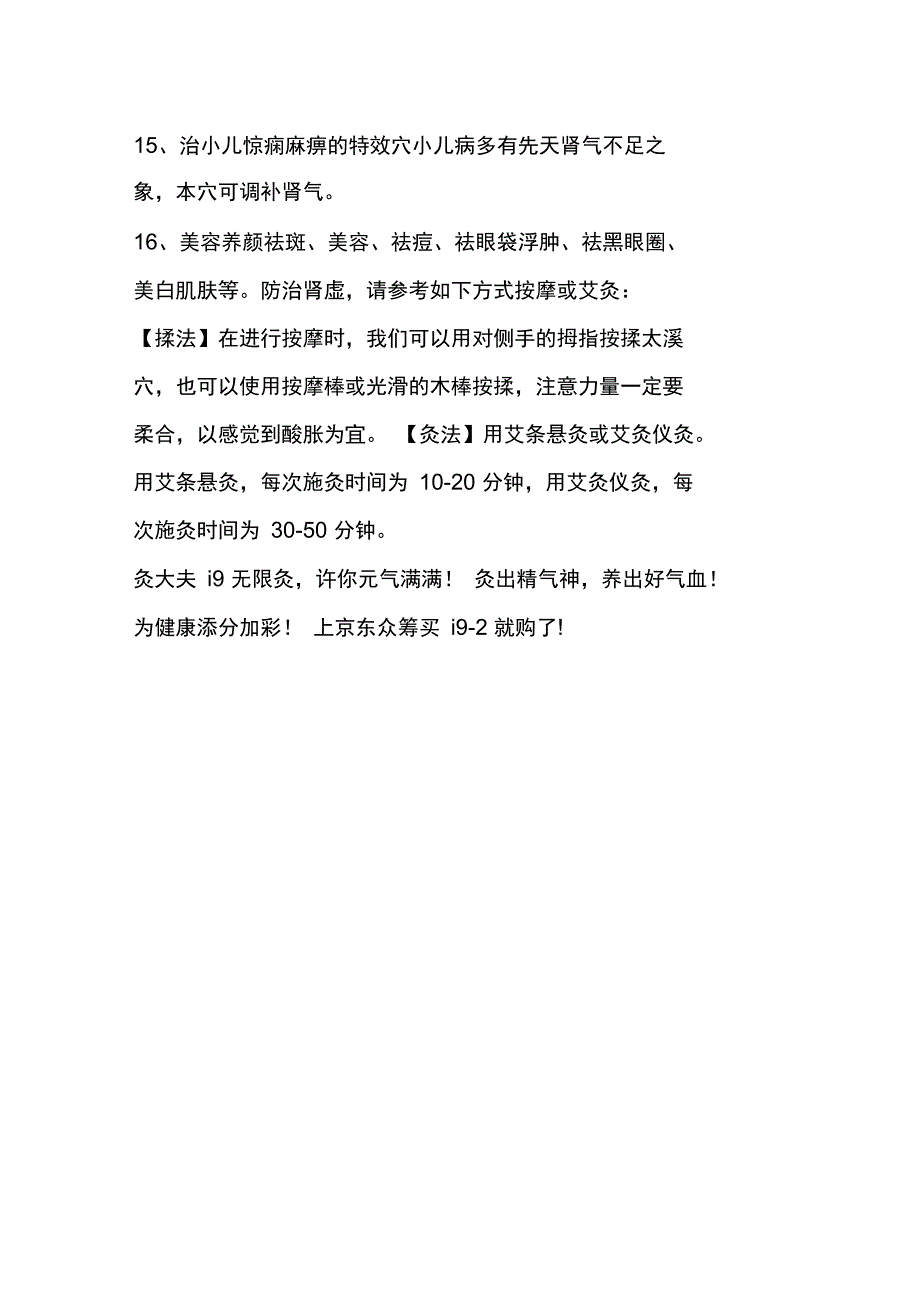 15、治小儿惊痫麻痹的特效穴小儿病多有先天肾气不足之象，本穴可调补肾气。

16、美容养颜祛斑、美容、祛痘、祛眼袋浮肿、祛黑眼圈、美白肌肤等。防治肾虚，请参考如下方式按摩或艾灸：

【揉法】在进行按摩时，我们可以用对侧手的拇指按揉太溪穴，也可以使用按摩棒或光滑的木棒按揉，注意力量一定要柔合，以感觉到酸胀为宜。 【灸法】用艾条悬灸或艾灸仪灸。用艾条悬灸，每次施灸时间为 10-20 分钟，用艾灸仪灸，每次施灸时间为 30-50 分钟。

灸大夫 i9 无限灸，许你元气满满！ 灸出精气神，养出好气血！为健康添分加彩！ 上京东众筹买 i9-2 就购了!